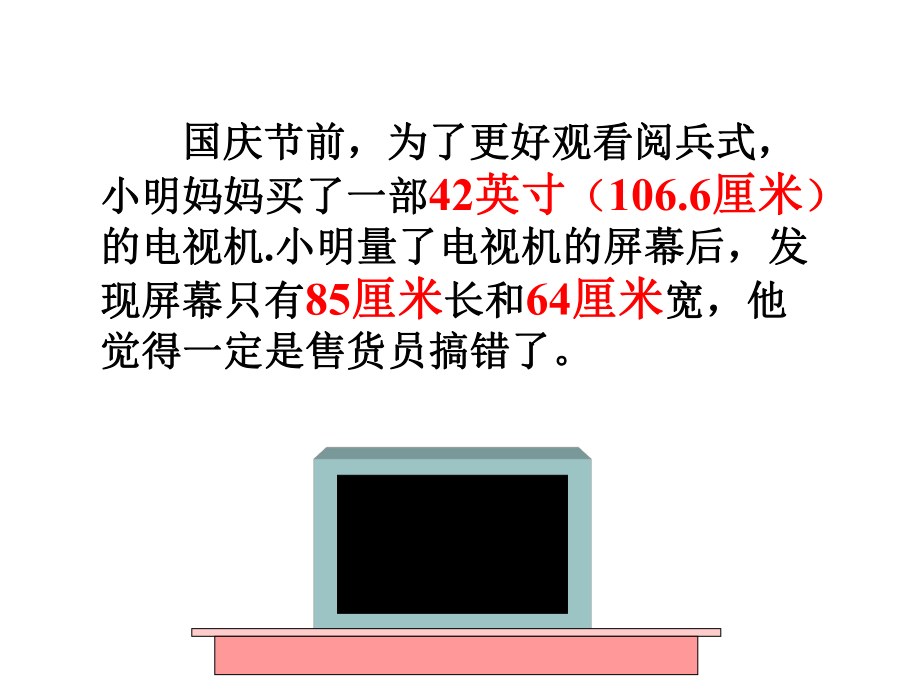 国庆节前，为了更好观看阅兵式，小明妈妈买了一部42英寸（106.6厘米）的电视机.小明量了电视机的屏幕后，发现屏幕只有85厘米长和64厘米宽，他觉得一定是售货员搞错了。